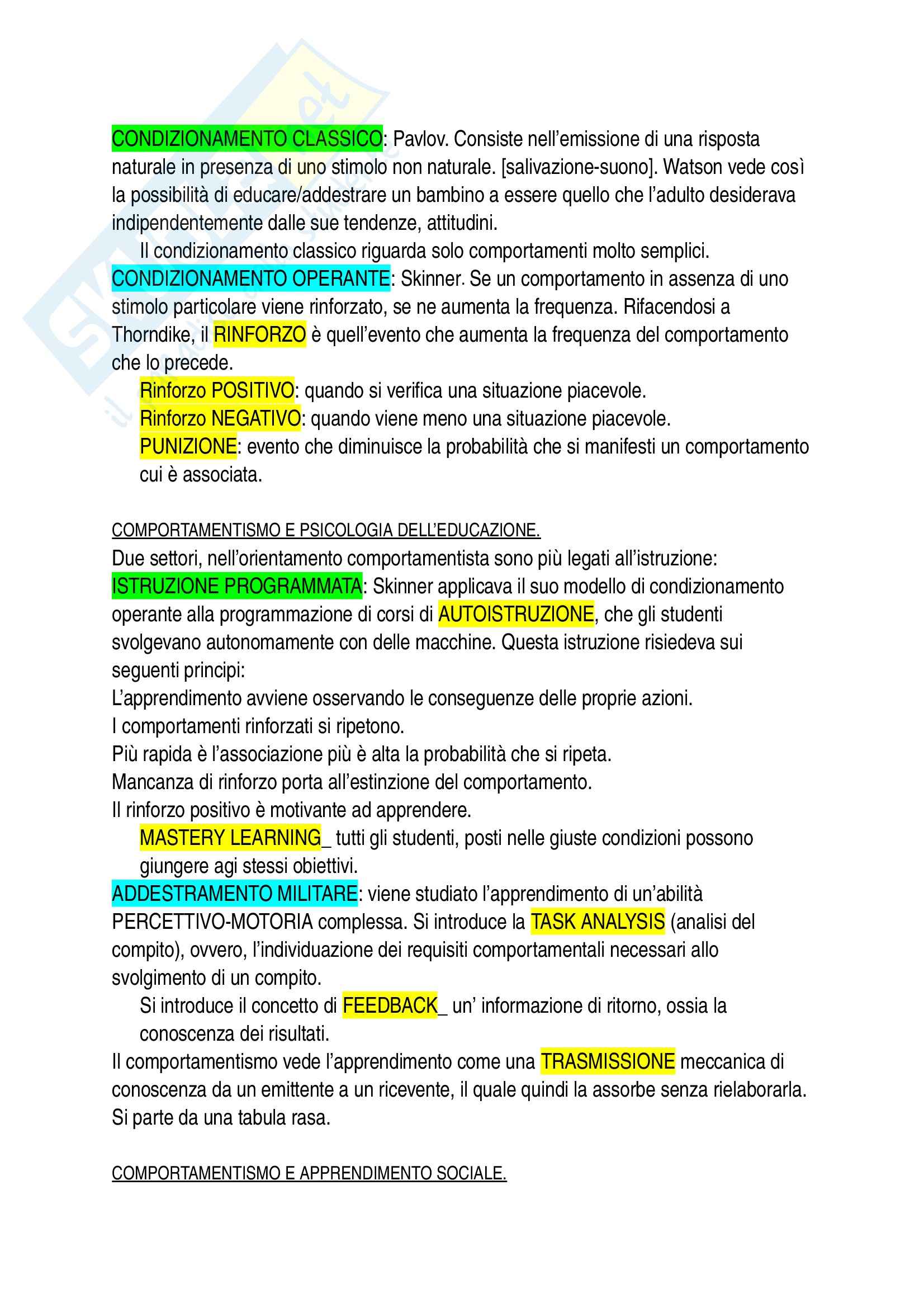 CONDIZIONAMENTO CLASSICO: Pavlov. Consiste nell'emissione di una risposta naturale in presenza di uno stimolo non naturale. [salivazione-suono]. Watson vede così la possibilità di educare/addestrare un bambino a essere quello che l'adulto desiderava indipendentemente dalle sue tendenze, attitudini.

Il condizionamento classico riguarda solo comportamenti molto semplici.

CONDIZIONAMENTO OPERANTE: Skinner. Se un comportamento in assenza di uno stimolo particolare viene rinforzato, se ne aumenta la frequenza. Rifacendosi a Thorndike, il RINFORZO è quell'evento che aumenta la frequenza del comportamento che lo precede.

Rinforzo POSITIVO: quando si verifica una situazione piacevole.

Rinforzo NEGATIVO: quando viene meno una situazione piacevole.

PUNIZIONE: evento che diminuisce la probabilità che si manifesti un comportamento cui è associata.

COMPORTAMENTISMO E PSICOLOGIA DELL'EDUCAZIONE.

Due settori, nell'orientamento comportamentista sono più legati all'istruzione:

ISTRUZIONE PROGRAMMATA: Skinner applicava il suo modello di condizionamento operante alla programmazione di corsi di AUTOISTRUZIONE, che gli studenti svolgevano autonomamente con delle macchine. Questa istruzione risiedeva sui seguenti principi:

L'apprendimento avviene osservando le conseguenze delle proprie azioni.

I comportamenti rinforzati si ripetono.

Più rapida è l'associazione più è alta la probabilità che si ripeta.

Mancanza di rinforzo porta all'estinzione del comportamento.

Il rinforzo positivo è motivante ad apprendere.

MASTERY LEARNING_ tutti gli studenti, posti nelle giuste condizioni possono giungere agi stessi obiettivi.

ADDESTRAMENTO MILITARE: viene studiato l'apprendimento di un'abilità PERCETTIVO-MOTORIA complessa. Si introduce la TASK ANALYSIS (analisi del compito), ovvero, l'individuazione dei requisiti comportamentali necessari allo svolgimento di un compito.

Si introduce il concetto di FEEDBACK_ un' informazione di ritorno, ossia la conoscenza dei risultati.

Il comportamentismo vede l'apprendimento come una TRASMISSIONE meccanica di conoscenza da un emittente a un ricevente, il quale quindi la assorbe senza rielaborarla. Si parte da una tabula rasa.

COMPORTAMENTISMO E APPRENDIMENTO SOCIALE.